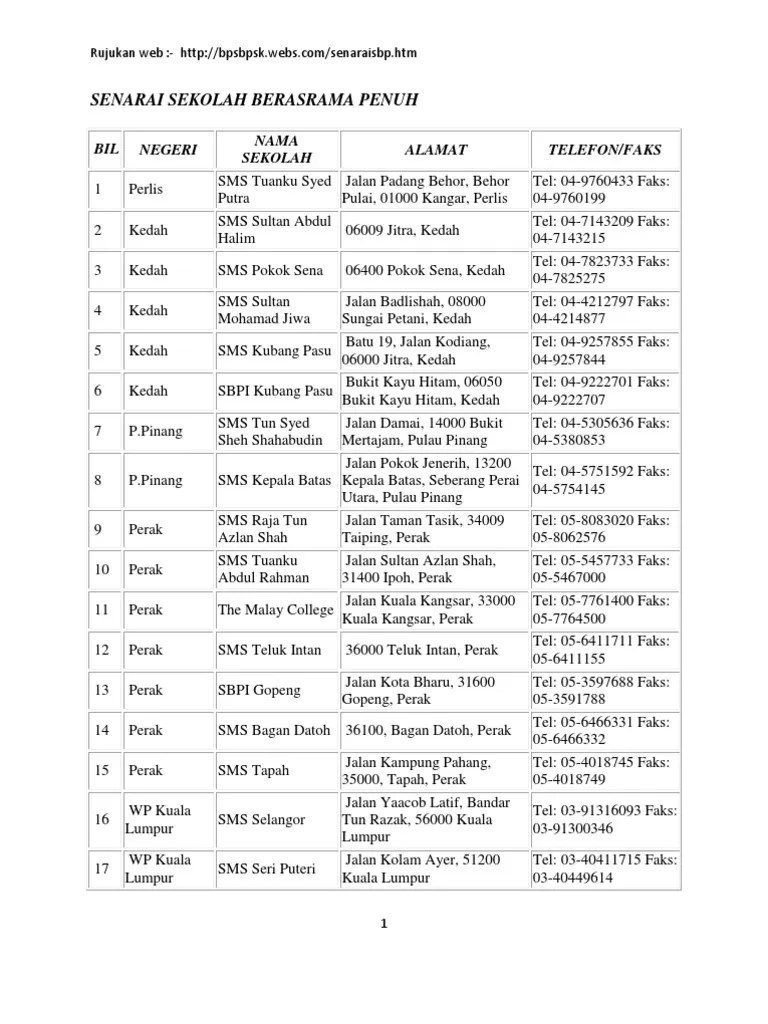 Rujukan web :- http://bpsbpsk.webs.com/senaraisbp.htm

SENARAI SEKOLAH BERASRAMA PENUH

| BIL | NEGERI | NAMA SEKOLAH | ALAMAT | TELEFON/FAKS |
|---|---|---|---|---|
| 1 | Perlis | SMS Tuanku Syed Putra | Jalan Padang Behor, Behor Pulai, 01000 Kangar, Perlis | Tel: 04-9760433 Faks: 04-9760199 |
| 2 | Kedah | SMS Sultan Abdul Halim | 06009 Jitra, Kedah | Tel: 04-7143209 Faks: 04-7143215 |
| 3 | Kedah | SMS Pokok Sena | 06400 Pokok Sena, Kedah | Tel: 04-7823733 Faks: 04-7825275 |
| 4 | Kedah | SMS Sultan Mohamad Jiwa | Jalan Badlishah, 08000 Sungai Petani, Kedah | Tel: 04-4212797 Faks: 04-4214877 |
| 5 | Kedah | SMS Kubang Pasu | Batu 19, Jalan Kodiang, 06000 Jitra, Kedah | Tel: 04-9257855 Faks: 04-9257844 |
| 6 | Kedah | SBPI Kubang Pasu | Bukit Kayu Hitam, 06050 Bukit Kayu Hitam, Kedah | Tel: 04-9222701 Faks: 04-9222707 |
| 7 | P.Pinang | SMS Tun Syed Sheh Shahabudin | Jalan Damai, 14000 Bukit Mertajam, Pulau Pinang | Tel: 04-5305636 Faks: 04-5380853 |
| 8 | P.Pinang | SMS Kepala Batas | Jalan Pokok Jenerih, 13200 Kepala Batas, Seberang Perai Utara, Pulau Pinang | Tel: 04-5751592 Faks: 04-5754145 |
| 9 | Perak | SMS Raja Tun Azlan Shah | Jalan Taman Tasik, 34009 Taiping, Perak | Tel: 05-8083020 Faks: 05-8062576 |
| 10 | Perak | SMS Tuanku Abdul Rahman | Jalan Sultan Azlan Shah, 31400 Ipoh, Perak | Tel: 05-5457733 Faks: 05-5467000 |
| 11 | Perak | The Malay College | Jalan Kuala Kangsar, 33000 Kuala Kangsar, Perak | Tel: 05-7761400 Faks: 05-7764500 |
| 12 | Perak | SMS Teluk Intan | 36000 Teluk Intan, Perak | Tel: 05-6411711 Faks: 05-6411155 |
| 13 | Perak | SBPI Gopeng | Jalan Kota Bharu, 31600 Gopeng, Perak | Tel: 05-3597688 Faks: 05-3591788 |
| 14 | Perak | SMS Bagan Datoh | 36100, Bagan Datoh, Perak | Tel: 05-6466331 Faks: 05-6466332 |
| 15 | Perak | SMS Tapah | Jalan Kampung Pahang, 35000, Tapah, Perak | Tel: 05-4018745 Faks: 05-4018749 |
| 16 | WP Kuala Lumpur | SMS Selangor | Jalan Yaacob Latif, Bandar Tun Razak, 56000 Kuala Lumpur | Tel: 03-91316093 Faks: 03-91300346 |
| 17 | WP Kuala Lumpur | SMS Seri Puteri | Jalan Kolam Ayer, 51200 Kuala Lumpur | Tel: 03-40411715 Faks: 03-40449614 |

1